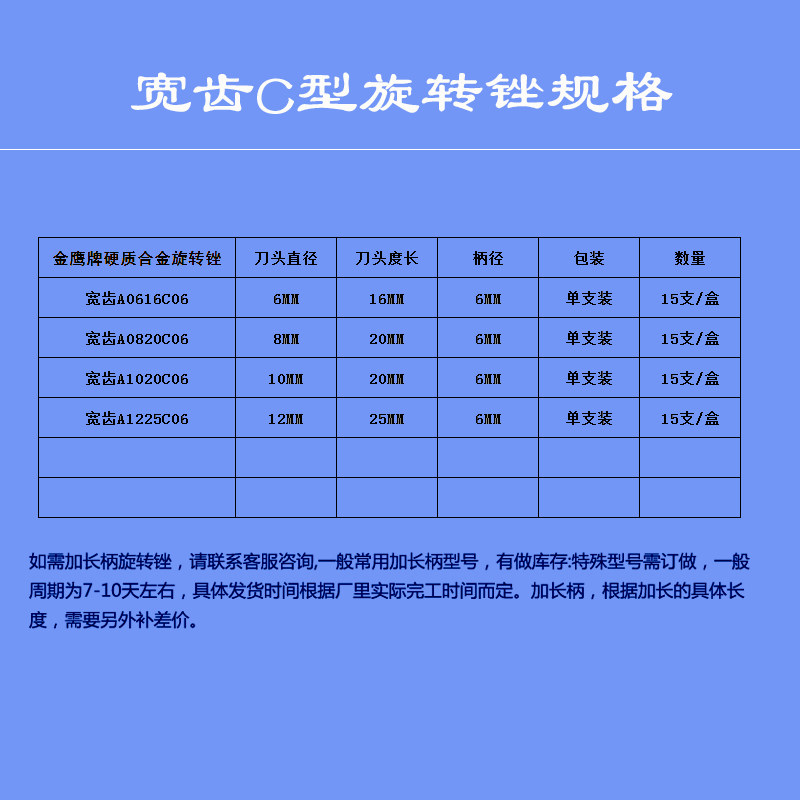 宽齿C型旋转锉规格

| 金鹰牌硬质合金旋转锉 | 刀头直径 | 刀头度长 | 柄径 | 包装 | 数量 |
|---|---|---|---|---|---|
| 宽齿A0616C06 | 6MM | 16MM | 6MM | 单支装 | 15支/盒 |
| 宽齿A0820C06 | 8MM | 20MM | 6MM | 单支装 | 15支/盒 |
| 宽齿A1020C06 | 10MM | 20MM | 6MM | 单支装 | 15支/盒 |
| 宽齿A1225C06 | 12MM | 25MM | 6MM | 单支装 | 15支/盒 |
| | | | | | |
| | | | | | |

如需加长柄旋转锉，请联系客服咨询,一般常用加长柄型号，有做库存:特殊型号需订做，一般周期为7-10天左右，具体发货时间根据厂里实际完工时间而定。加长柄，根据加长的具体长度，需要另外补差价。